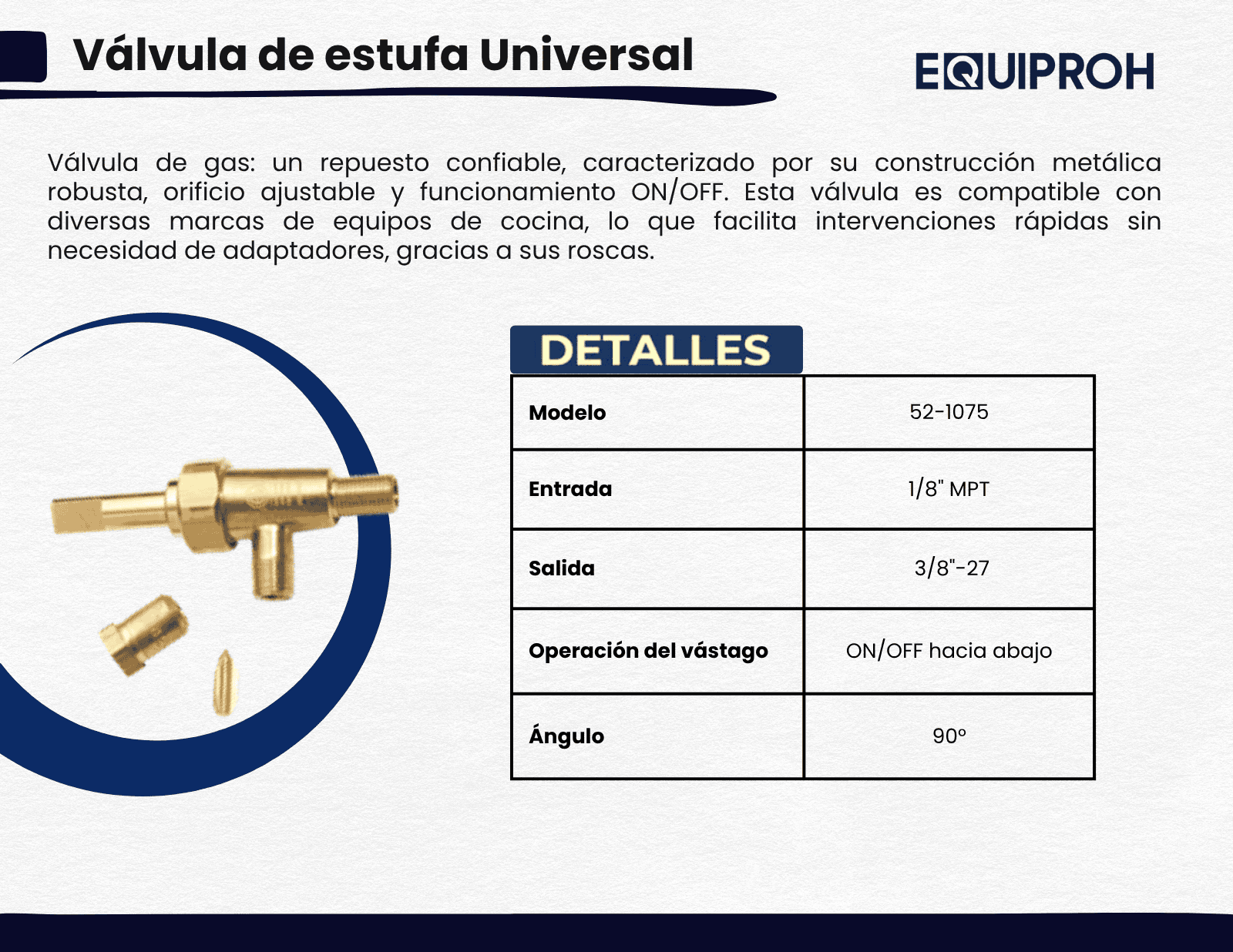 Válvula de estufa Universal

EQUIPROH

Válvula de gas: un repuesto confiable, caracterizado por su construcción metálica robusta, orificio ajustable y funcionamiento ON/OFF. Esta válvula es compatible con diversas marcas de equipos de cocina, lo que facilita intervenciones rápidas sin necesidad de adaptadores, gracias a sus roscas.

DETALLES

| Modelo | 52-1075 |
|---|---|
| Entrada | 1/8" MPT |
| Salida | 3/8"-27 |
| Operación del vástago | ON/OFF hacia abajo |
| Ángulo | 90° |